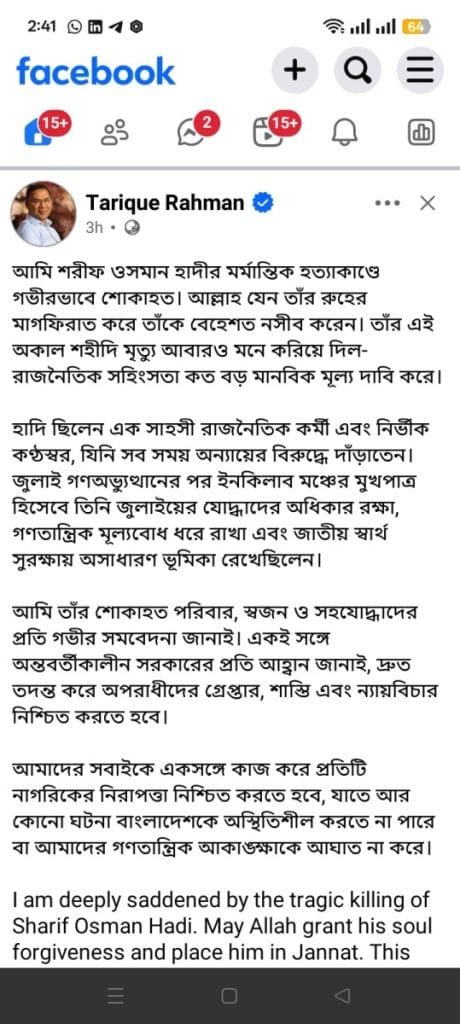 2:41 64

facebook

15+ 2 15+

Tarique Rahman
3h •

আমি শরীফ ওসমান হাদীর মর্মান্তিক হত্যাকাণ্ডে গভীরভাবে শোকাহত। আল্লাহ যেন তাঁর রুহের মাগফিরাত করে তাঁকে বেহেশত নসীব করেন। তাঁর এই অকাল শহীদি মৃত্যু আবারও মনে করিয়ে দিল- রাজনৈতিক সহিংসতা কত বড় মানবিক মূল্য দাবি করে।

হাদি ছিলেন এক সাহসী রাজনৈতিক কর্মী এবং নির্ভীক কণ্ঠস্বর, যিনি সব সময় অন্যায়ের বিরুদ্ধে দাঁড়াতেন। জুলাই গণঅভ্যুত্থানের পর ইনকিলাব মঞ্চের মুখপাত্র হিসেবে তিনি জুলাইয়ের যোদ্ধাদের অধিকার রক্ষা, গণতান্ত্রিক মূল্যবোধ ধরে রাখা এবং জাতীয় স্বার্থ সুরক্ষায় অসাধারণ ভূমিকা রেখেছিলেন।

আমি তাঁর শোকাহত পরিবার, স্বজন ও সহযোদ্ধাদের প্রতি গভীর সমবেদনা জানাই। একই সঙ্গে অন্তর্বর্তীকালীন সরকারের প্রতি আহ্বান জানাই, দ্রুত তদন্ত করে অপরাধীদের গ্রেপ্তার, শাস্তি এবং ন্যায়বিচার নিশ্চিত করতে হবে।

আমাদের সবাইকে একসঙ্গে কাজ করে প্রতিটি নাগরিকের নিরাপত্তা নিশ্চিত করতে হবে, যাতে আর কোনো ঘটনা বাংলাদেশকে অস্থিতিশীল করতে না পারে বা আমাদের গণতান্ত্রিক আকাঙ্ক্ষাকে আঘাত না করে।

I am deeply saddened by the tragic killing of Sharif Osman Hadi. May Allah grant his soul forgiveness and place him in Jannat. This